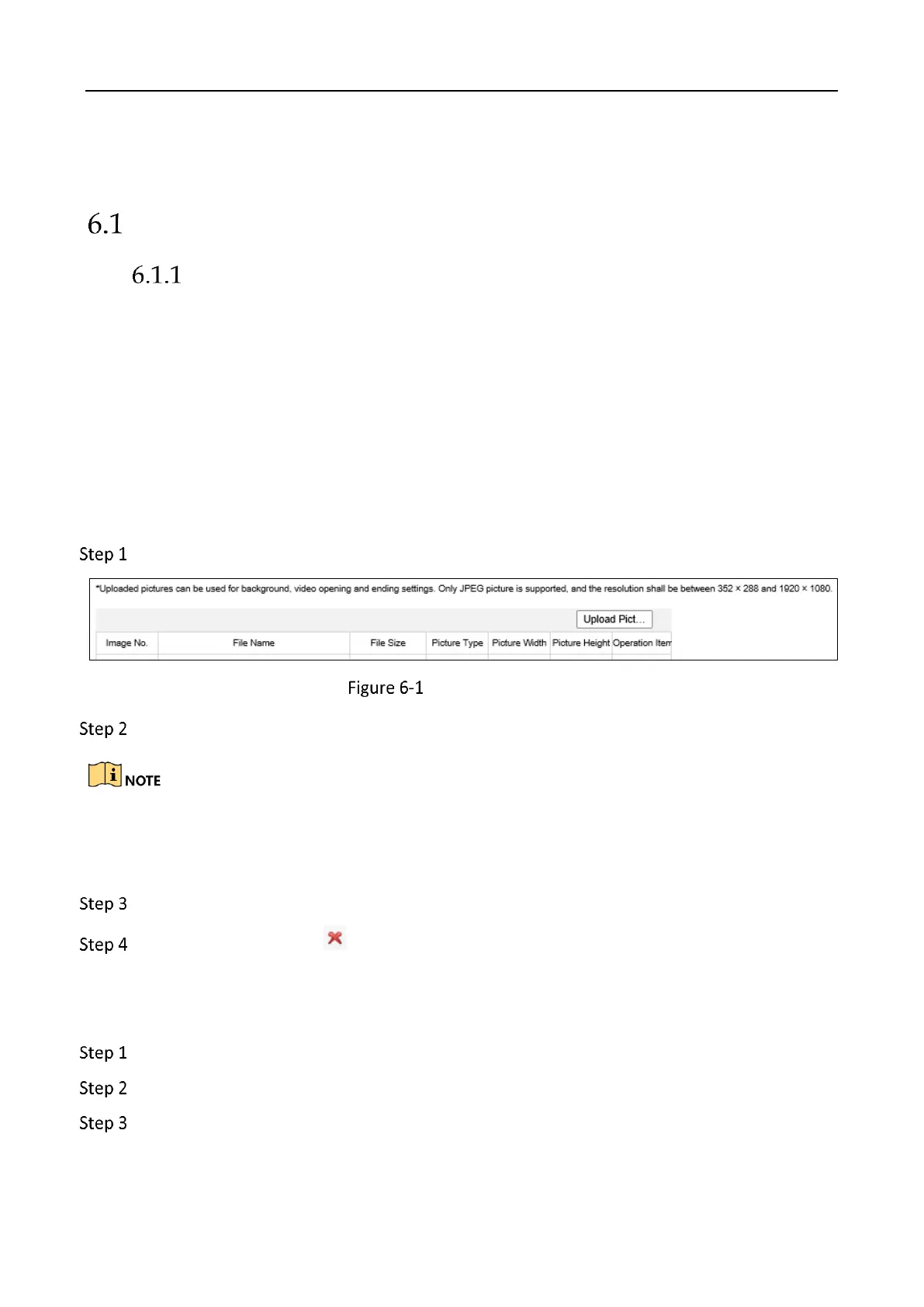 6.1

6.1.1

Step 1

*Uploaded pictures can be used for background, video opening and ending settings. Only JPEG picture is supported, and the resolution shall be between 352 × 288 and 1920 × 1080.

Upload Pict...

| Image No. | File Name | File Size | Picture Type | Picture Width | Picture Height | Operation Item |
|---|---|---|---|---|---|---|

Figure 6-1

Step 2

NOTE

Step 3

Step 4

Step 1

Step 2

Step 3